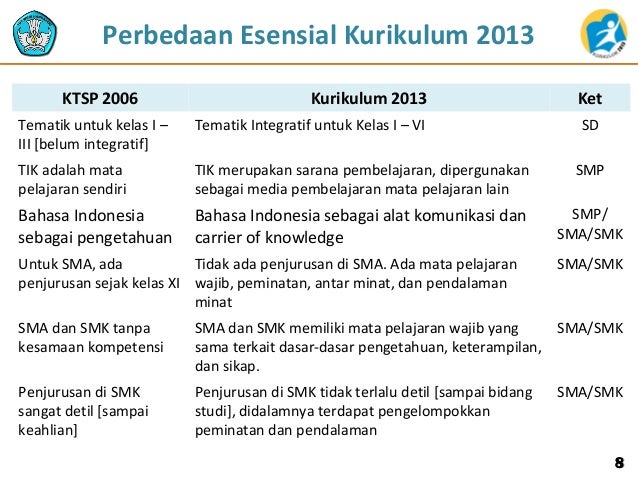 Perbedaan Esensial Kurikulum 2013

| KTSP 2006 | Kurikulum 2013 | Ket |
|---|---|---|
| Tematik untuk kelas I – III [belum integratif] | Tematik Integratif untuk Kelas I – VI | SD |
| TIK adalah mata pelajaran sendiri | TIK merupakan sarana pembelajaran, dipergunakan sebagai media pembelajaran mata pelajaran lain | SMP |
| Bahasa Indonesia sebagai pengetahuan | Bahasa Indonesia sebagai alat komunikasi dan carrier of knowledge | SMP/ SMA/SMK |
| Untuk SMA, ada penjurusan sejak kelas XI | Tidak ada penjurusan di SMA. Ada mata pelajaran wajib, peminatan, antar minat, dan pendalaman minat | SMA/SMK |
| SMA dan SMK tanpa kesamaan kompetensi | SMA dan SMK memiliki mata pelajaran wajib yang sama terkait dasar-dasar pengetahuan, keterampilan, dan sikap. | SMA/SMK |
| Penjurusan di SMK sangat detil [sampai keahlian] | Penjurusan di SMK tidak terlalu detil [sampai bidang studi], didalamnya terdapat pengelompokkan peminatan dan pendalaman | SMA/SMK |

8